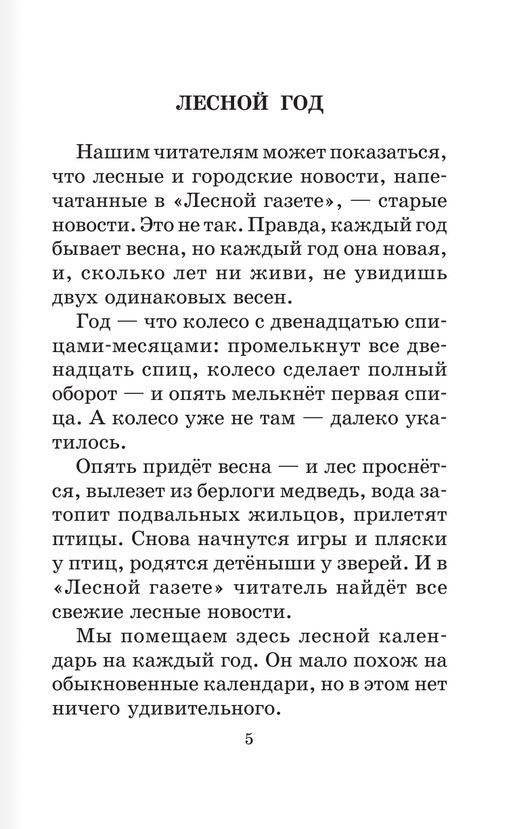 ЛЕСНОЙ ГОД

Нашим читателям может показаться, что лесные и городские новости, напечатанные в «Лесной газете», — старые новости. Это не так. Правда, каждый год бывает весна, но каждый год она новая, и, сколько лет ни живи, не увидишь двух одинаковых весен.

Год — что колесо с двенадцатью спицами-месяцами: промелькнут все двенадцать спиц, колесо сделает полный оборот — и опять мелькнёт первая спица. А колесо уже не там — далеко укатилось.

Опять придёт весна — и лес проснётся, вылезет из берлоги медведь, вода затопит подвальных жильцов, прилетят птицы. Снова начнутся игры и пляски у птиц, родятся детёныши у зверей. И в «Лесной газете» читатель найдёт все свежие лесные новости.

Мы помещаем здесь лесной календарь на каждый год. Он мало похож на обыкновенные календари, но в этом нет ничего удивительного.

5